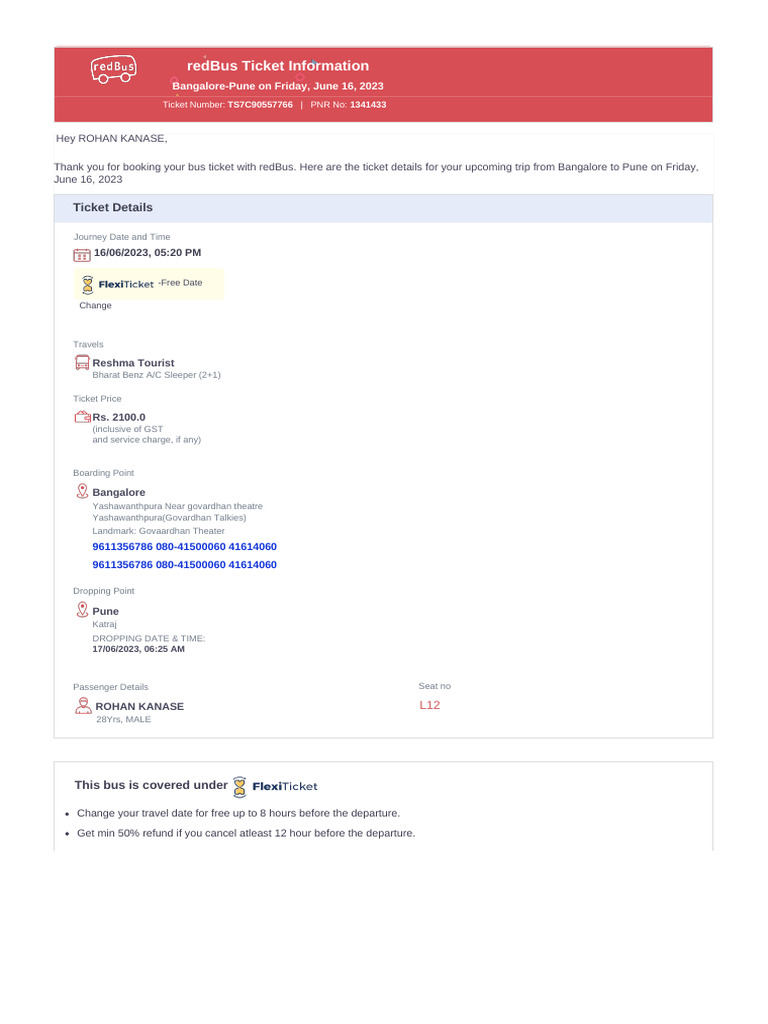 redBus

redBus Ticket Information

Bangalore-Pune on Friday, June 16, 2023

Ticket Number: TS7C90557766 | PNR No: 1341433

Hey ROHAN KANASE,

Thank you for booking your bus ticket with redBus. Here are the ticket details for your upcoming trip from Bangalore to Pune on Friday, June 16, 2023

Ticket Details

Journey Date and Time

16/06/2023, 05:20 PM

FlexiTicket -Free Date

Change

Travels

Reshma Tourist

Bharat Benz A/C Sleeper (2+1)

Ticket Price

Rs. 2100.0

(inclusive of GST and service charge, if any)

Boarding Point

Bangalore

Yashawanthpura Near govardhan theatre Yashawanthpura(Govardhan Talkies)

Landmark: Govaardhan Theater

9611356786 080-41500060 41614060

9611356786 080-41500060 41614060

Dropping Point

Pune

Katraj

DROPPING DATE & TIME:

17/06/2023, 06:25 AM

Passenger Details

ROHAN KANASE

28Yrs, MALE

Seat no

L12

This bus is covered under FlexiTicket

• Change your travel date for free up to 8 hours before the departure.

• Get min 50% refund if you cancel atleast 12 hour before the departure.